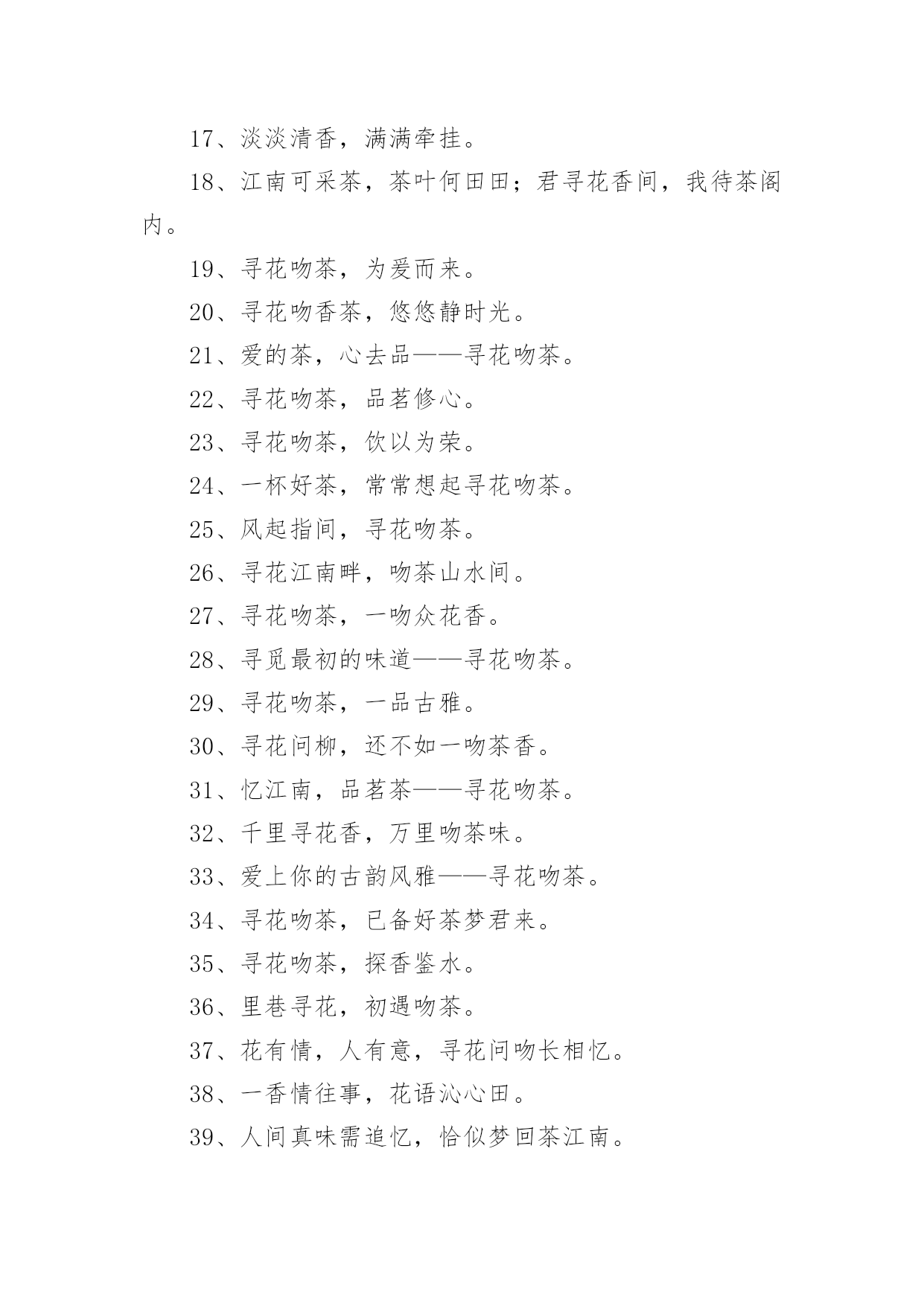 17、淡淡清香，满满牵挂。

18、江南可采茶，茶叶何田田；君寻花香间，我待茶阁内。

19、寻花吻茶，为爱而来。

20、寻花吻香茶，悠悠静时光。

21、爱的茶，心去品——寻花吻茶。

22、寻花吻茶，品茗修心。

23、寻花吻茶，饮以为荣。

24、一杯好茶，常常想起寻花吻茶。

25、风起指间，寻花吻茶。

26、寻花江南畔，吻茶山水间。

27、寻花吻茶，一吻众花香。

28、寻觅最初的味道——寻花吻茶。

29、寻花吻茶，一品古雅。

30、寻花问柳，还不如一吻茶香。

31、忆江南，品茗茶——寻花吻茶。

32、千里寻花香，万里吻茶味。

33、爱上你的古韵风雅——寻花吻茶。

34、寻花吻茶，已备好茶梦君来。

35、寻花吻茶，探香鉴水。

36、里巷寻花，初遇吻茶。

37、花有情，人有意，寻花问吻长相忆。

38、一香情往事，花语沁心田。

39、人间真味需追忆，恰似梦回茶江南。